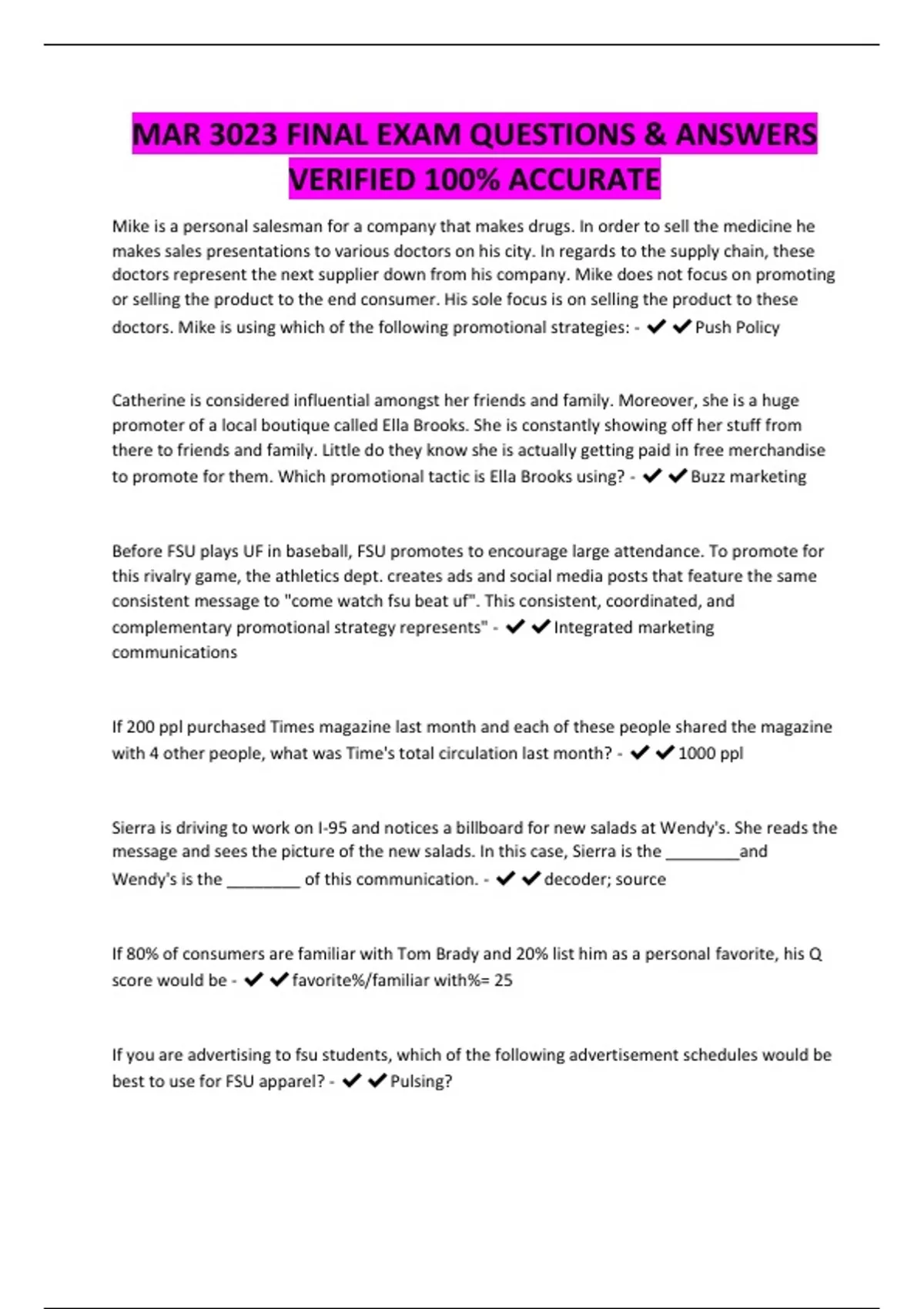 MAR 3023 FINAL EXAM QUESTIONS & ANSWERS VERIFIED 100% ACCURATE

Mike is a personal salesman for a company that makes drugs. In order to sell the medicine he makes sales presentations to various doctors on his city. In regards to the supply chain, these doctors represent the next supplier down from his company. Mike does not focus on promoting or selling the product to the end consumer. His sole focus is on selling the product to these doctors. Mike is using which of the following promotional strategies: - ✔✔Push Policy

Catherine is considered influential amongst her friends and family. Moreover, she is a huge promoter of a local boutique called Ella Brooks. She is constantly showing off her stuff from there to friends and family. Little do they know she is actually getting paid in free merchandise to promote for them. Which promotional tactic is Ella Brooks using? - ✔✔Buzz marketing

Before FSU plays UF in baseball, FSU promotes to encourage large attendance. To promote for this rivalry game, the athletics dept. creates ads and social media posts that feature the same consistent message to "come watch fsu beat uf". This consistent, coordinated, and complementary promotional strategy represents" - ✔✔Integrated marketing communications

If 200 ppl purchased Times magazine last month and each of these people shared the magazine with 4 other people, what was Time's total circulation last month? - ✔✔1000 ppl

Sierra is driving to work on I-95 and notices a billboard for new salads at Wendy's. She reads the message and sees the picture of the new salads. In this case, Sierra is the ________and Wendy's is the ________ of this communication. - ✔✔decoder; source

If 80% of consumers are familiar with Tom Brady and 20% list him as a personal favorite, his Q score would be - ✔✔favorite%/familiar with%= 25

If you are advertising to fsu students, which of the following advertisement schedules would be best to use for FSU apparel? - ✔✔Pulsing?